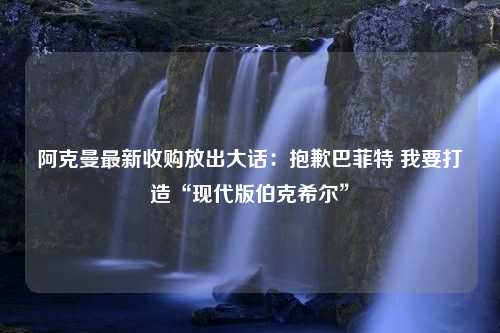 阿克曼最新收购放出大话：抱歉巴菲特 我要打造“现代版伯克希尔”